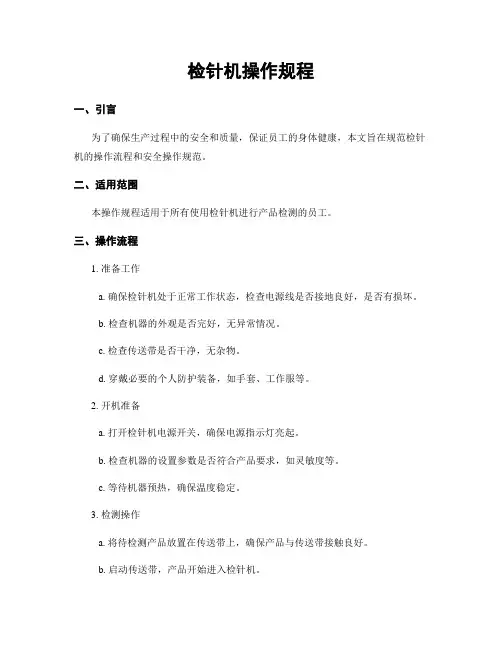 检针机操作规程

一、引言

为了确保生产过程中的安全和质量，保证员工的身体健康，本文旨在规范检针机的操作流程和安全操作规范。

二、适用范围

本操作规程适用于所有使用检针机进行产品检测的员工。

三、操作流程

1. 准备工作

a. 确保检针机处于正常工作状态，检查电源线是否接地良好，是否有损坏。

b. 检查机器的外观是否完好，无异常情况。

c. 检查传送带是否干净，无杂物。

d. 穿戴必要的个人防护装备，如手套、工作服等。

2. 开机准备

a. 打开检针机电源开关，确保电源指示灯亮起。

b. 检查机器的设置参数是否符合产品要求，如灵敏度等。

c. 等待机器预热，确保温度稳定。

3. 检测操作

a. 将待检测产品放置在传送带上，确保产品与传送带接触良好。

b. 启动传送带，产品开始进入检针机。